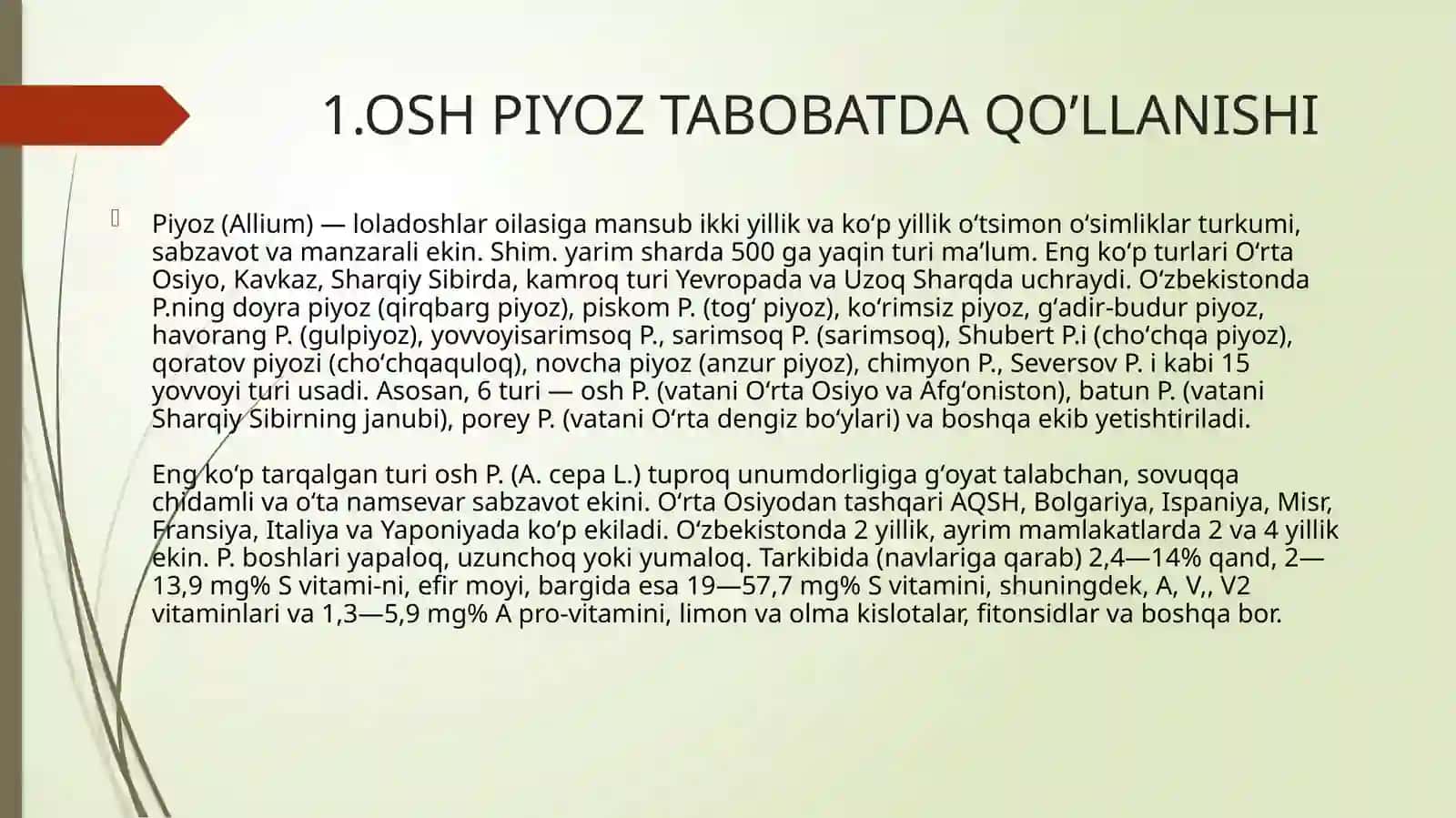 1.OSH PIYOZ TABOBATDA QO’LLANISHI

Piyoz (Allium) — loladoshlar oilasiga mansub ikki yillik va koʻp yillik oʻtsimon oʻsimliklar turkumi, sabzavot va manzarali ekin. Shim. yarim sharda 500 ga yaqin turi maʼlum. Eng koʻp turlari Oʻrta Osiyo, Kavkaz, Sharqiy Sibirda, kamroq turi Yevropada va Uzoq Sharqda uchraydi. Oʻzbekistonda P.ning doyra piyoz (qirqbarg piyoz), piskom P. (togʻ piyoz), koʻrimsiz piyoz, gʻadir-budur piyoz, havorang P. (gulpiyoz), yovvoyisarimsoq P., sarimsoq P. (sarimsoq), Shubert P.i (choʻchqa piyoz), qoratov piyozi (choʻchqaquloq), novcha piyoz (anzur piyoz), chimyon P., Seversov P. i kabi 15 yovvoyi turi usadi. Asosan, 6 turi — osh P. (vatani Oʻrta Osiyo va Afgʻoniston), batun P. (vatani Sharqiy Sibirning janubi), porey P. (vatani Oʻrta dengiz boʻylari) va boshqa ekib yetishtiriladi.

Eng koʻp tarqalgan turi osh P. (A. cepa L.) tuproq unumdorligiga gʻoyat talabchan, sovuqqa chidamli va oʻta namsevar sabzavot ekini. Oʻrta Osiyodan tashqari AQSH, Bolgariya, Ispaniya, Misr, Fransiya, Italiya va Yaponiyada koʻp ekiladi. Oʻzbekistonda 2 yillik, ayrim mamlakatlarda 2 va 4 yillik ekin. P. boshlari yapaloq, uzunchoq yoki yumaloq. Tarkibida (navlariga qarab) 2,4—14% qand, 2—13,9 mg% S vitami-ni, efir moyi, bargida esa 19—57,7 mg% S vitamini, shuningdek, A, V,, V2 vitaminlari va 1,3—5,9 mg% A pro-vitamini, limon va olma kislotalar, fitonsidlar va boshqa bor.